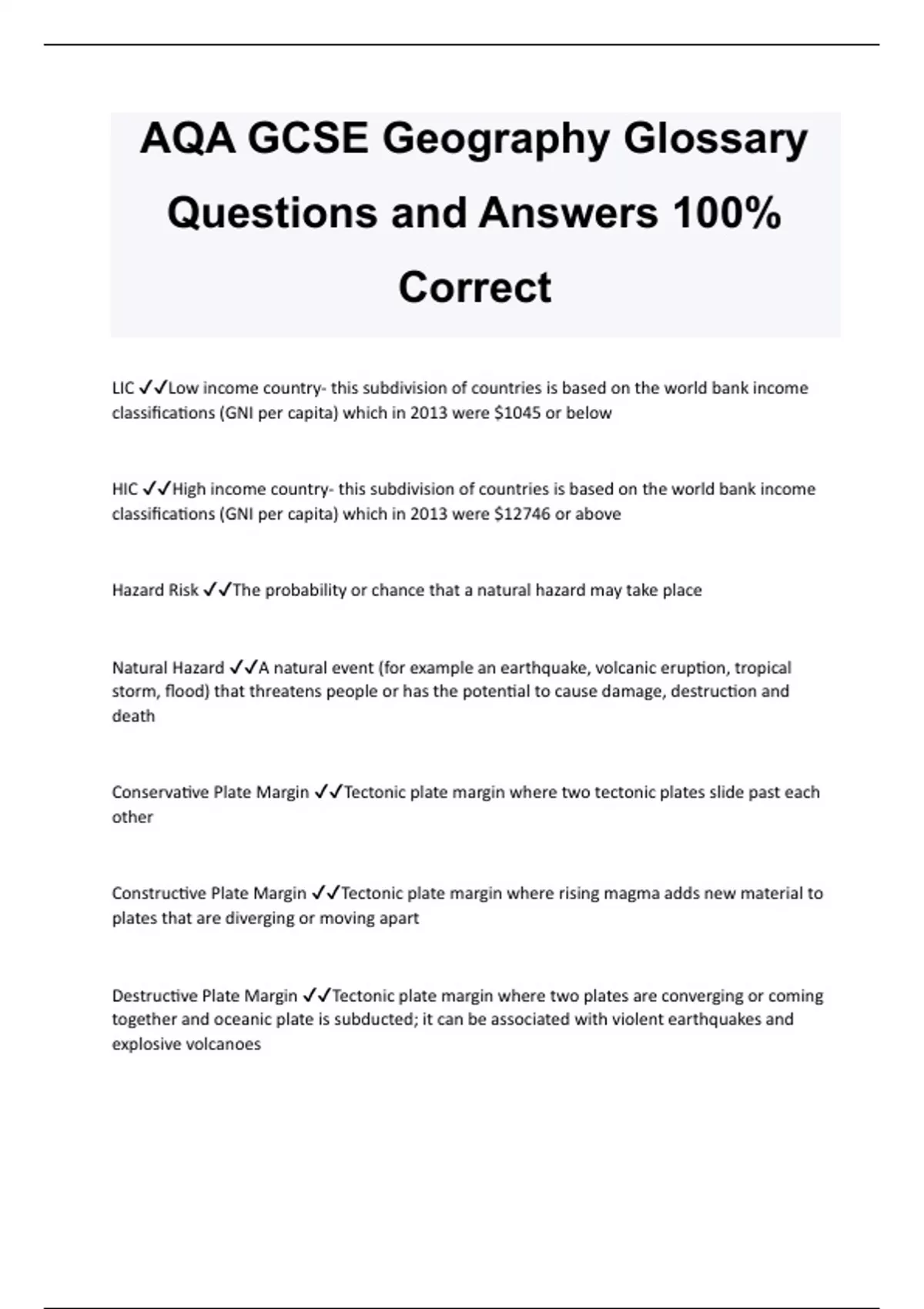 AQA GCSE Geography Glossary Questions and Answers 100% Correct

LIC ✓✓Low income country- this subdivision of countries is based on the world bank income classifications (GNI per capita) which in 2013 were \$1045 or below

HIC ✓✓High income country- this subdivision of countries is based on the world bank income classifications (GNI per capita) which in 2013 were \$12746 or above

Hazard Risk ✓✓The probability or chance that a natural hazard may take place

Natural Hazard ✓✓A natural event (for example an earthquake, volcanic eruption, tropical storm, flood) that threatens people or has the potential to cause damage, destruction and death

Conservative Plate Margin ✓✓Tectonic plate margin where two tectonic plates slide past each other

Constructive Plate Margin ✓✓Tectonic plate margin where rising magma adds new material to plates that are diverging or moving apart

Destructive Plate Margin ✓✓Tectonic plate margin where two plates are converging or coming together and oceanic plate is subducted; it can be associated with violent earthquakes and explosive volcanoes